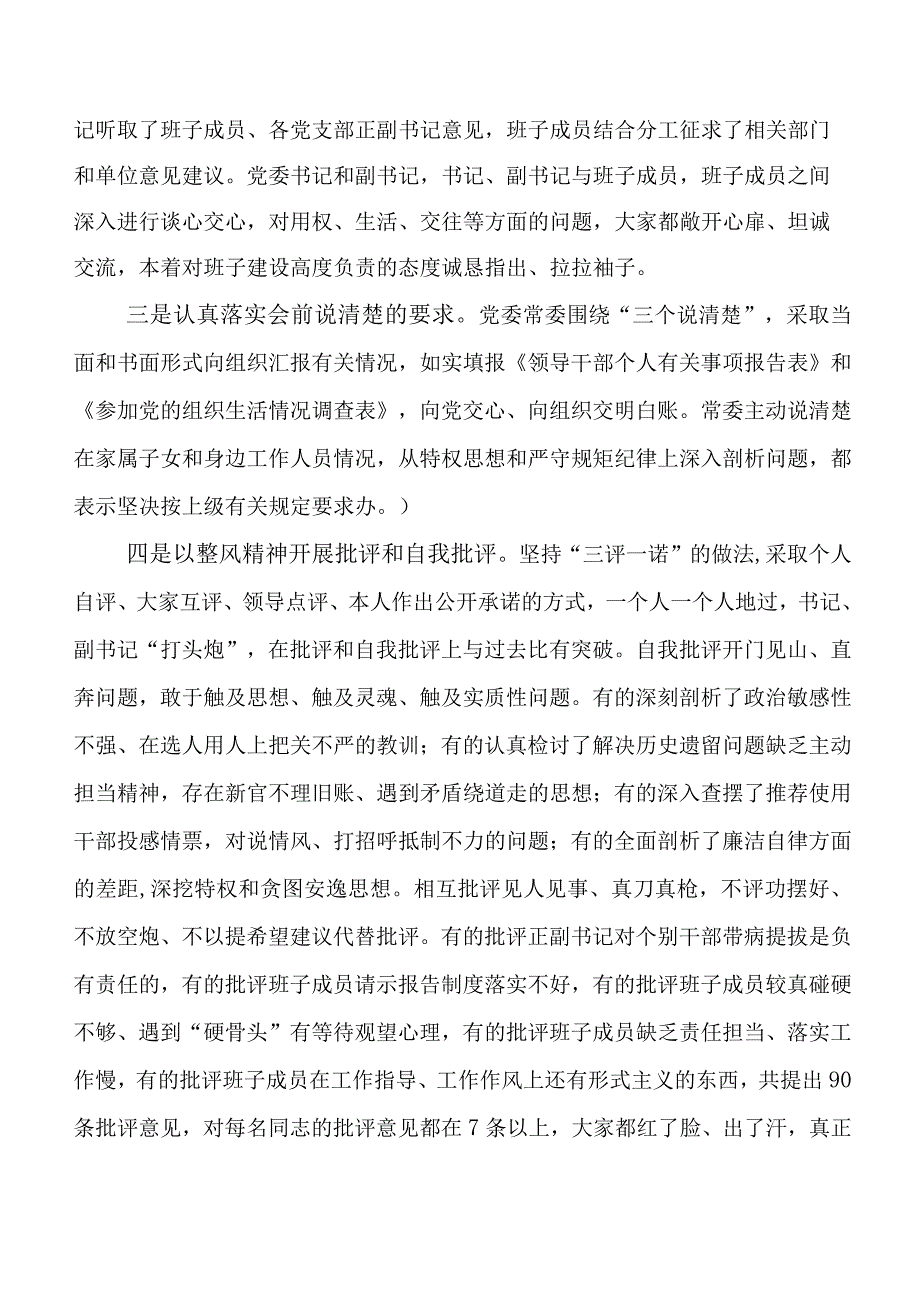 记听取了班子成员、各党支部正副书记意见，班子成员结合分工征求了相关部门和单位意见建议。党委书记和副书记，书记、副书记与班子成员，班子成员之间深入进行谈心交心，对用权、生活、交往等方面的问题，大家都敞开心扉、坦诚交流，本着对班子建设高度负责的态度诚恳指出、拉拉袖子。

三是认真落实会前说清楚的要求。党委常委围绕“三个说清楚”，采取当面和书面形式向组织汇报有关情况，如实填报《领导干部个人有关事项报告表》和《参加党的组织生活情况调查表》，向党交心、向组织交明白账。常委主动说清楚在家属子女和身边工作人员情况，从特权思想和严守规矩纪律上深入剖析问题，都表示坚决按上级有关规定要求办。）

四是以整风精神开展批评和自我批评。坚持“三评一诺”的做法,采取个人自评、大家互评、领导点评、本人作出公开承诺的方式，一个人一个人地过，书记、副书记“打头炮”，在批评和自我批评上与过去比有突破。自我批评开门见山、直奔问题，敢于触及思想、触及灵魂、触及实质性问题。有的深刻剖析了政治敏感性不强、在选人用人上把关不严的教训；有的认真检讨了解决历史遗留问题缺乏主动担当精神，存在新官不理旧账、遇到矛盾绕道走的思想；有的深入查摆了推荐使用干部投感情票，对说情风、打招呼抵制不力的问题；有的全面剖析了廉洁自律方面的差距,深挖特权和贪图安逸思想。相互批评见人见事、真刀真枪，不评功摆好、不放空炮、不以提希望建议代替批评。有的批评正副书记对个别干部带病提拔是负有责任的，有的批评班子成员请示报告制度落实不好，有的批评班子成员较真碰硬不够、遇到“硬骨头”有等待观望心理，有的批评班子成员缺乏责任担当、落实工作慢，有的批评班子成员在工作指导、工作作风上还有形式主义的东西，共提出90条批评意见，对每名同志的批评意见都在7条以上，大家都红了脸、出了汗，真正